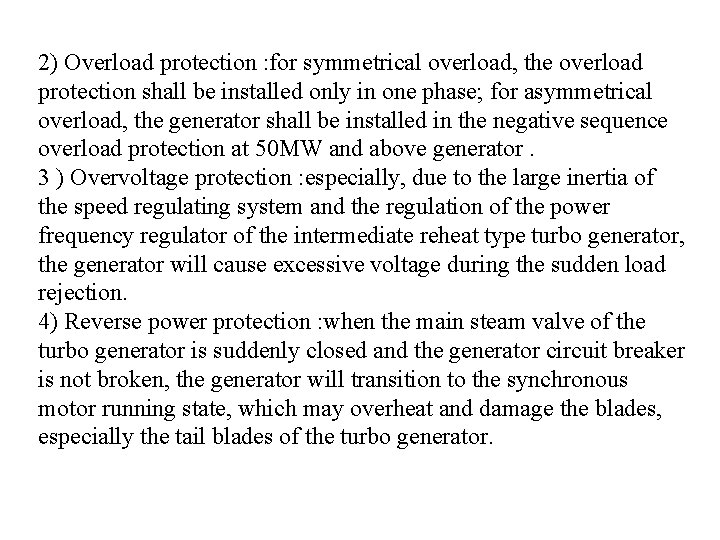 2) Overload protection :for symmetrical overload, the overload protection shall be installed only in one phase; for asymmetrical overload, the generator shall be installed in the negative sequence overload protection at 50MW and above generator .
3 ) Overvoltage protection :especially, due to the large inertia of the speed regulating system and the regulation of the power frequency regulator of the intermediate reheat type turbo generator, the generator will cause excessive voltage during the sudden load rejection.
4) Reverse power protection :when the main steam valve of the turbo generator is suddenly closed and the generator circuit breaker is not broken, the generator will transition to the synchronous motor running state, which may overheat and damage the blades, especially the tail blades of the turbo generator.